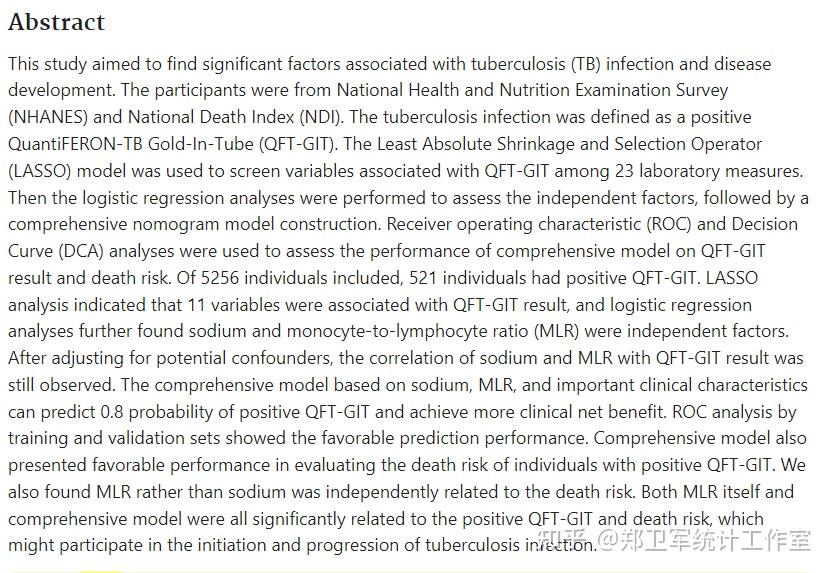 Abstract

This study aimed to find significant factors associated with tuberculosis (TB) infection and disease development. The participants were from National Health and Nutrition Examination Survey (NHANES) and National Death Index (NDI). The tuberculosis infection was defined as a positive QuantiFERON-TB Gold-In-Tube (QFT-GIT). The Least Absolute Shrinkage and Selection Operator (LASSO) model was used to screen variables associated with QFT-GIT among 23 laboratory measures. Then the logistic regression analyses were performed to assess the independent factors, followed by a comprehensive nomogram model construction. Receiver operating characteristic (ROC) and Decision Curve (DCA) analyses were used to assess the performance of comprehensive model on QFT-GIT result and death risk. Of 5256 individuals included, 521 individuals had positive QFT-GIT. LASSO analysis indicated that 11 variables were associated with QFT-GIT result, and logistic regression analyses further found sodium and monocyte-to-lymphocyte ratio (MLR) were independent factors. After adjusting for potential confounders, the correlation of sodium and MLR with QFT-GIT result was still observed. The comprehensive model based on sodium, MLR, and important clinical characteristics can predict 0.8 probability of positive QFT-GIT and achieve more clinical net benefit. ROC analysis by training and validation sets showed the favorable prediction performance. Comprehensive model also presented favorable performance in evaluating the death risk of individuals with positive QFT-GIT. We also found MLR rather than sodium was independently related to the death risk. Both MLR itself and comprehensive model were all significantly related to the positive QFT-GIT and death risk, which might participate in the initiation and progression of tuberculosis infection.

知乎 @郑卫军统计工作室